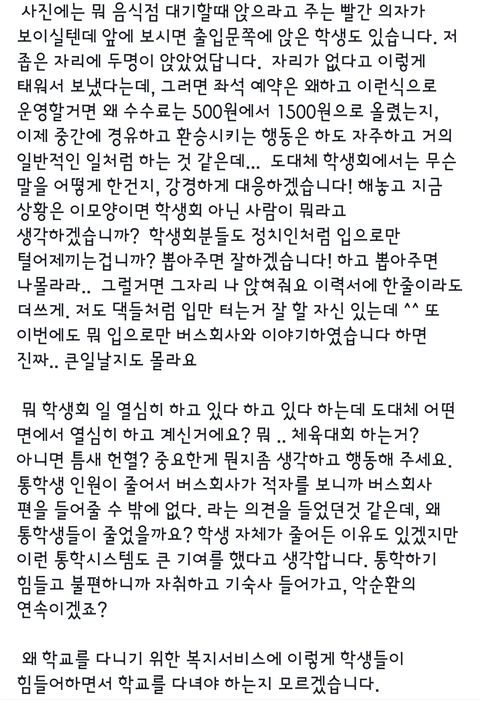 사진에는 뭐 음식점 대기할때 앉으라고 주는 빨간 의자가 보이실텐데 앞에 보시면 출입문쪽에 앉은 학생도 있습니다. 저 좁은 자리에 두명이 앉았었답니다. 자리가 없다고 이렇게 태워서 보냈다는데, 그러면 좌석 예약은 왜하고 이런식으로 운영할거면 왜 수수료는 500원에서 1500원으로 올렸는지, 이제 중간에 경유하고 환승시키는 행동은 하도 자주하고 거의 일반적인 일처럼 하는 것 같은데... 도대체 학생회에서는 무슨 말을 어떻게 한건지, 강경하게 대응하겠습니다! 해놓고 지금 상황은 이모양이면 학생회 아닌 사람이 뭐라고 생각하겠습니까? 학생회분들도 정치인처럼 입으로만 털어제끼는겁니까? 뽑아주면 잘하겠습니다! 하고 뽑아주면 나몰라라.. 그럴거면 그자리 나 앉혀줘요 이력서에 한줄이라도 더쓰게. 저도 댁들처럼 입만 터는거 잘 할 자신 있는데 ^^ 또 이번에도 뭐 입으로만 버스회사와 이야기하였습니다 하면 진짜.. 큰일날지도 몰라요

뭐 학생회 일 열심히 하고 있다 하고 있다 하는데 도대체 어떤 면에서 열심히 하고 계신거에요? 뭐 .. 체육대회 하는거? 아니면 틈새 헌혈? 중요한게 뭔지좀 생각하고 행동해 주세요. 통학생 인원이 줄어서 버스회사가 적자를 보니까 버스회사 편을 들어줄 수 밖에 없다. 라는 의견을 들었던것 같은데, 왜 통학생들이 줄었을까요? 학생 자체가 줄어든 이유도 있겠지만 이런 통학시스템도 큰 기여를 했다고 생각합니다. 통학하기 힘들고 불편하니까 자취하고 기숙사 들어가고, 악순환의 연속이겠죠?

왜 학교를 다니기 위한 복지서비스에 이렇게 학생들이 힘들어하면서 학교를 다녀야 하는지 모르겠습니다.